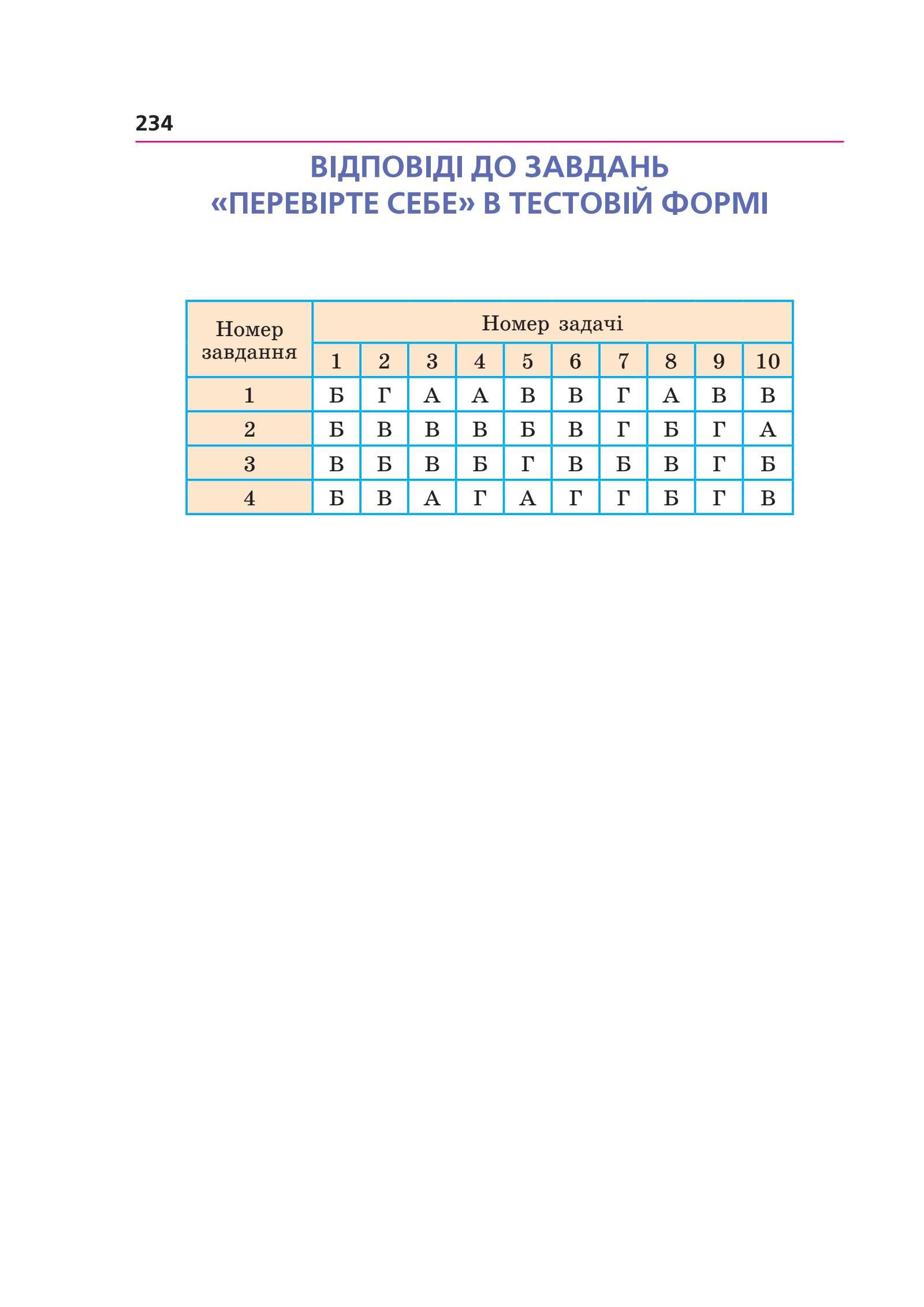 234

ВІДПОВІДІ ДО ЗАВДАНЬ
«ПЕРЕВІРТЕ СЕБЕ» В ТЕСТОВІЙ ФОРМІ

| Номер завдання | Номер задачі | | | | | | | | | |
|---|---|---|---|---|---|---|---|---|---|---|
| | 1 | 2 | 3 | 4 | 5 | 6 | 7 | 8 | 9 | 10 |
| 1 | Б | Г | А | А | В | В | Г | А | В | В |
| 2 | Б | В | В | В | Б | В | Г | Б | Г | А |
| 3 | В | Б | В | Б | Г | В | Б | В | Г | Б |
| 4 | Б | В | А | Г | А | Г | Г | Б | Г | В |